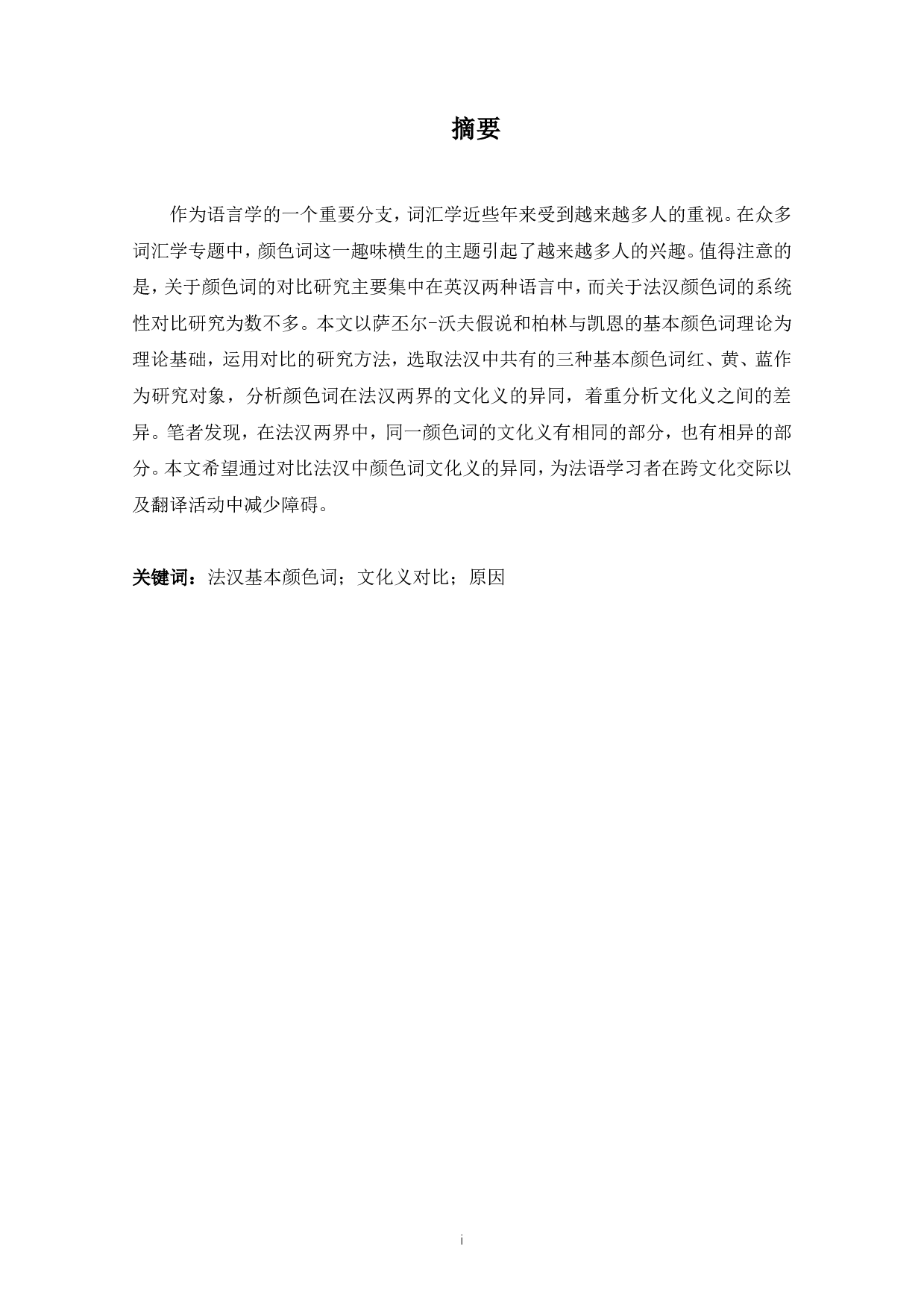 摘要

作为语言学的一个重要分支，词汇学近些年来受到越来越多人的重视。在众多词汇学专题中，颜色词这一趣味横生的主题引起了越来越多人的兴趣。值得注意的是，关于颜色词的对比研究主要集中在英汉两种语言中，而关于法汉颜色词的系统性对比研究为数不多。本文以萨丕尔-沃夫假说和柏林与凯恩的基本颜色词理论为理论基础，运用对比的研究方法，选取法汉中共有的三种基本颜色词红、黄、蓝作为研究对象，分析颜色词在法汉两界的文化义的异同，着重分析文化义之间的差异。笔者发现，在法汉两界中，同一颜色词的文化义有相同的部分，也有相异的部分。本文希望通过对比法汉中颜色词文化义的异同，为法语学习者在跨文化交际以及翻译活动中减少障碍。

关键词：法汉基本颜色词；文化义对比；原因

i